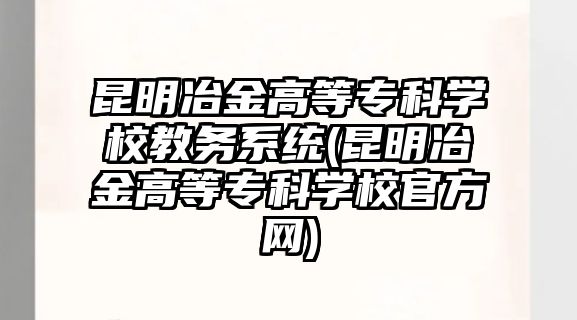 昆明冶金高等专科学校教务系统(昆明冶金高等专科学校官方网)